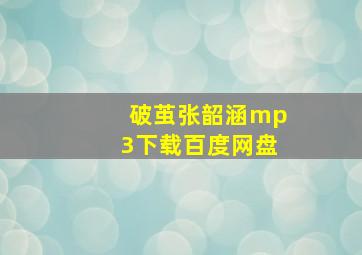 破茧张韶涵mp3下载百度网盘